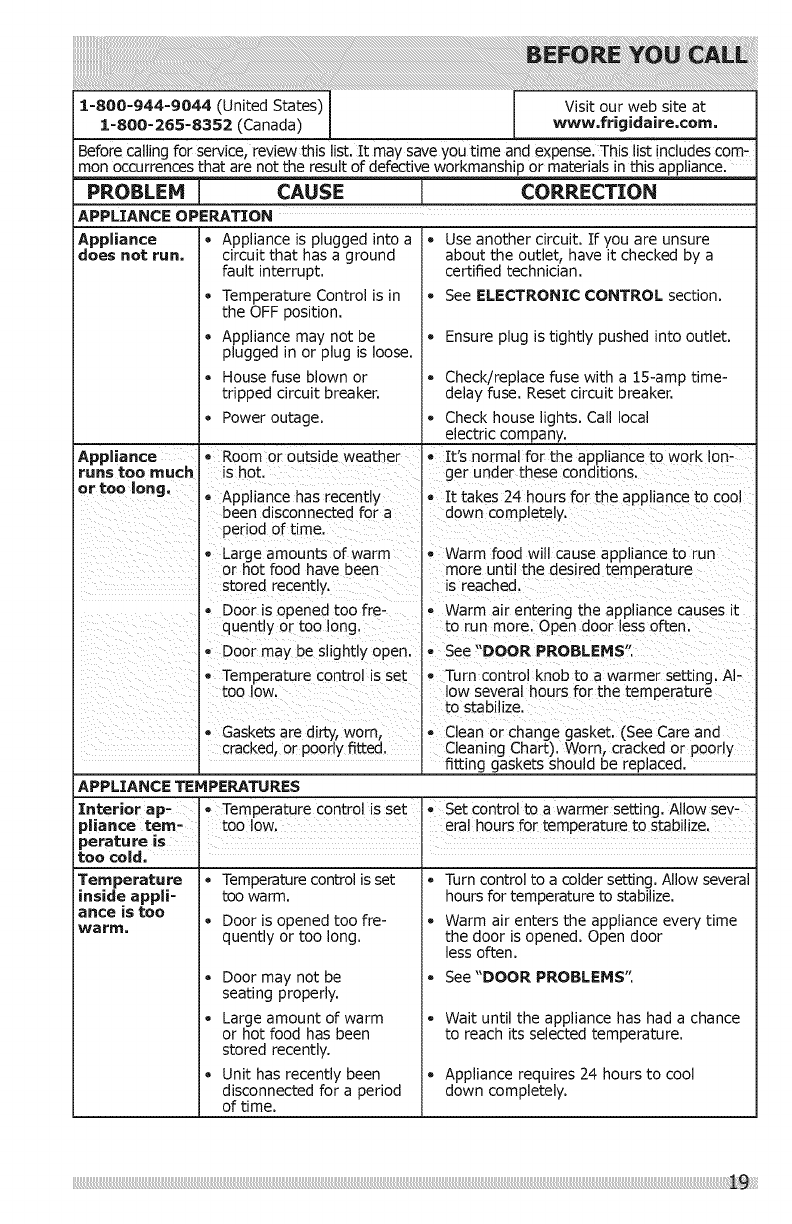 BEFORE YOU CALL

1-800-944-9044 (United States)
1-800-265-8352 (Canada)

Visit our web site at
www.frigidaire.com.

Before calling for service, review this list. It may save you time and expense. This list includes common occurrences that are not the result of defective workmanship or materials in this appliance.

| PROBLEM | CAUSE | CORRECTION |
|---|---|---|
| APPLIANCE OPERATION | | |
| Appliance does not run. | • Appliance is plugged into a circuit that has a ground fault interrupt. | • Use another circuit. If you are unsure about the outlet, have it checked by a certified technician. |
| | • Temperature Control is in the OFF position. | • See ELECTRONIC CONTROL section. |
| | • Appliance may not be plugged in or plug is loose. | • Ensure plug is tightly pushed into outlet. |
| | • House fuse blown or tripped circuit breaker. | • Check/replace fuse with a 15-amp time-delay fuse. Reset circuit breaker. |
| | • Power outage. | • Check house lights. Call local electric company. |
| Appliance runs too much or too long. | • Room or outside weather is hot. | • It's normal for the appliance to work longer under these conditions. |
| | • Appliance has recently been disconnected for a period of time. | • It takes 24 hours for the appliance to cool down completely. |
| | • Large amounts of warm or hot food have been stored recently. | • Warm food will cause appliance to run more until the desired temperature is reached. |
| | • Door is opened too frequently or too long. | • Warm air entering the appliance causes it to run more. Open door less often. |
| | • Door may be slightly open. | • See "DOOR PROBLEMS". |
| | • Temperature control is set too low. | • Turn control knob to a warmer setting. Allow several hours for the temperature to stabilize. |
| | • Gaskets are dirty, worn, cracked, or poorly fitted. | • Clean or change gasket. (See Care and Cleaning Chart). Worn, cracked or poorly fitting gaskets should be replaced. |
| APPLIANCE TEMPERATURES | | |
| Interior appliance temperature is too cold. | • Temperature control is set too low. | • Set control to a warmer setting. Allow several hours for temperature to stabilize. |
| Temperature inside appliance is too warm. | • Temperature control is set too warm. | • Turn control to a colder setting. Allow several hours for temperature to stabilize. |
| | • Door is opened too frequently or too long. | • Warm air enters the appliance every time the door is opened. Open door less often. |
| | • Door may not be seating properly. | • See "DOOR PROBLEMS". |
| | • Large amount of warm or hot food has been stored recently. | • Wait until the appliance has had a chance to reach its selected temperature. |
| | • Unit has recently been disconnected for a period of time. | • Appliance requires 24 hours to cool down completely. |

19